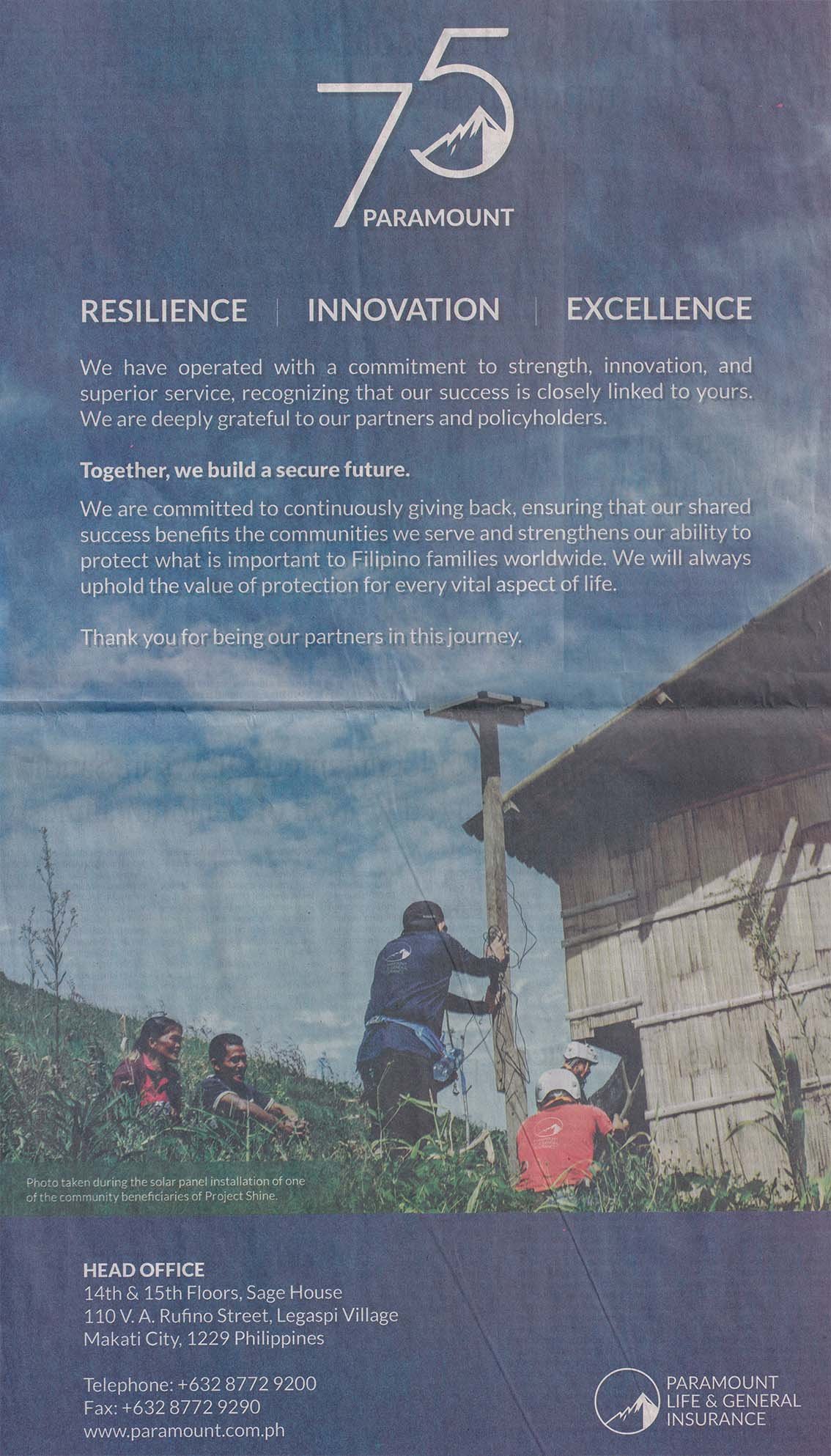 75
PARAMOUNT

RESILIENCE | INNOVATION | EXCELLENCE

We have operated with a commitment to strength, innovation, and superior service, recognizing that our success is closely linked to yours. We are deeply grateful to our partners and policyholders.

Together, we build a secure future.

We are committed to continuously giving back, ensuring that our shared success benefits the communities we serve and strengthens our ability to protect what is important to Filipino families worldwide. We will always uphold the value of protection for every vital aspect of life.

Thank you for being our partners in this journey.

Photo taken during the solar panel installation of one of the community beneficiaries of Project Shine.

HEAD OFFICE
14th & 15th Floors, Sage House
110 V. A. Rufino Street, Legaspi Village
Makati City, 1229 Philippines

Telephone: +632 8772 9200
Fax: +632 8772 9290
www.paramount.com.ph

PARAMOUNT
LIFE & GENERAL
INSURANCE